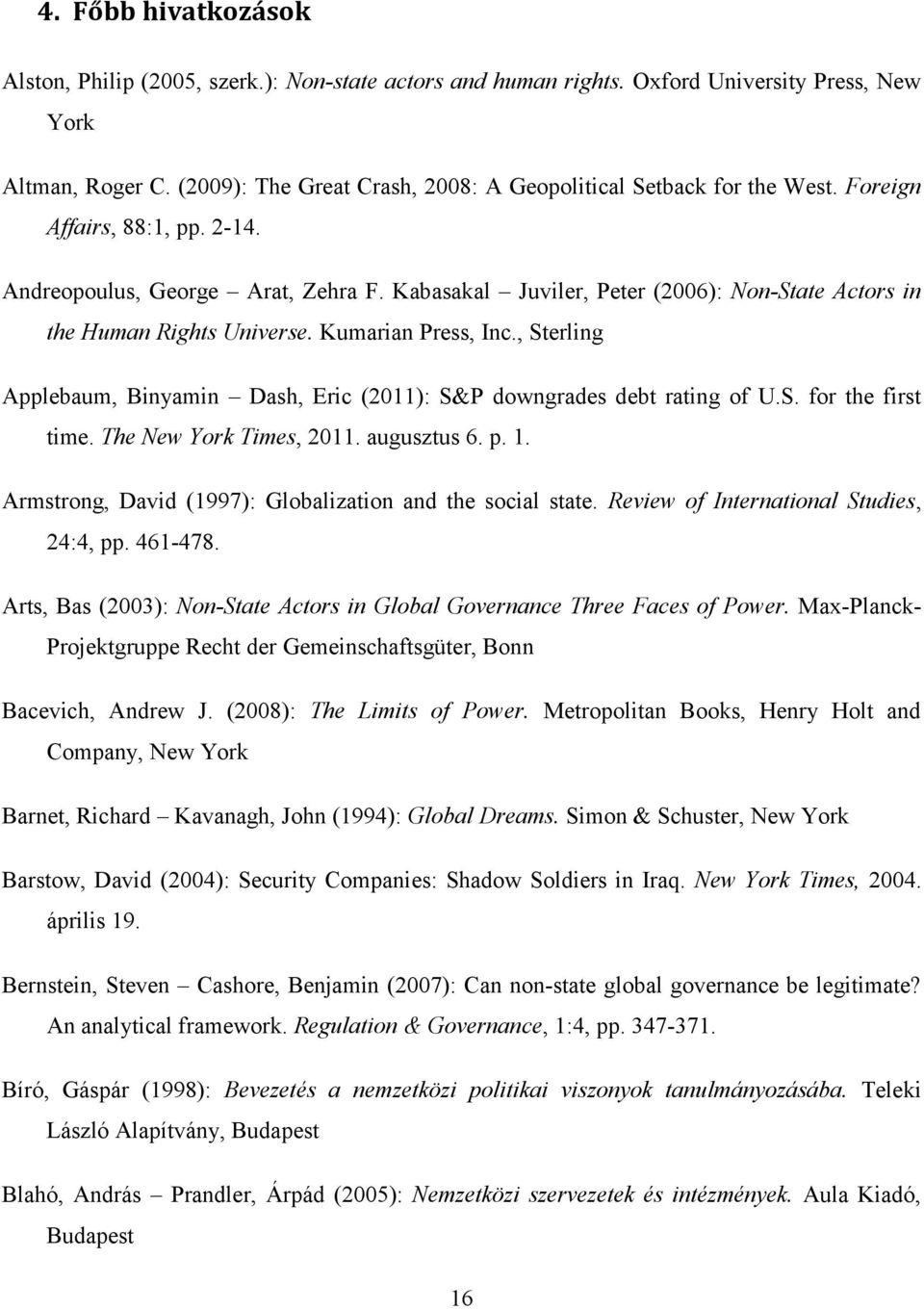 4. Főbb hivatkozások

Alston, Philip (2005, szerk.): Non-state actors and human rights. Oxford University Press, New York

Altman, Roger C. (2009): The Great Crash, 2008: A Geopolitical Setback for the West. Foreign Affairs, 88:1, pp. 2-14.

Andreopoulus, George – Arat, Zehra F. Kabasakal – Juviler, Peter (2006): Non-State Actors in the Human Rights Universe. Kumarian Press, Inc., Sterling

Applebaum, Binyamin – Dash, Eric (2011): S&P downgrades debt rating of U.S. for the first time. The New York Times, 2011. augusztus 6. p. 1.

Armstrong, David (1997): Globalization and the social state. Review of International Studies, 24:4, pp. 461-478.

Arts, Bas (2003): Non-State Actors in Global Governance Three Faces of Power. Max-Planck-Projektgruppe Recht der Gemeinschaftsgüter, Bonn

Bacevich, Andrew J. (2008): The Limits of Power. Metropolitan Books, Henry Holt and Company, New York

Barnet, Richard – Kavanagh, John (1994): Global Dreams. Simon & Schuster, New York

Barstow, David (2004): Security Companies: Shadow Soldiers in Iraq. New York Times, 2004. április 19.

Bernstein, Steven – Cashore, Benjamin (2007): Can non-state global governance be legitimate? An analytical framework. Regulation & Governance, 1:4, pp. 347-371.

Bíró, Gáspár (1998): Bevezetés a nemzetközi politikai viszonyok tanulmányozásába. Teleki László Alapítvány, Budapest

Blahó, András – Prandler, Árpád (2005): Nemzetközi szervezetek és intézmények. Aula Kiadó, Budapest

16